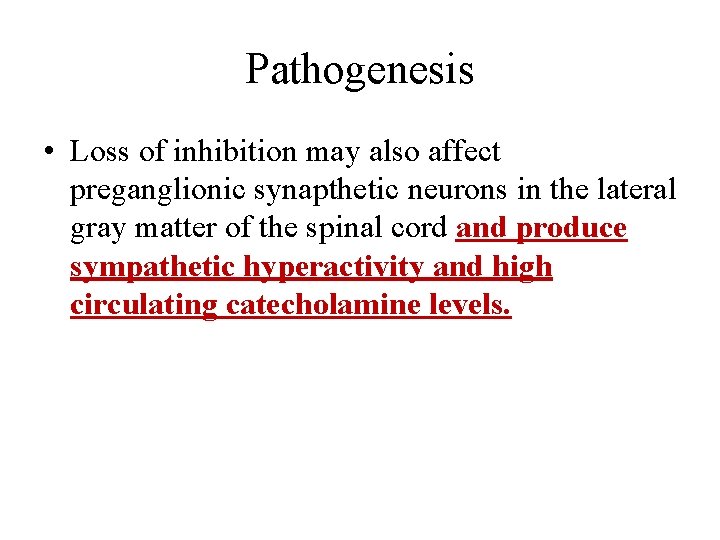 Pathogenesis

• Loss of inhibition may also affect preganglionic synapthetic neurons in the lateral gray matter of the spinal cord and produce sympathetic hyperactivity and high circulating catecholamine levels.